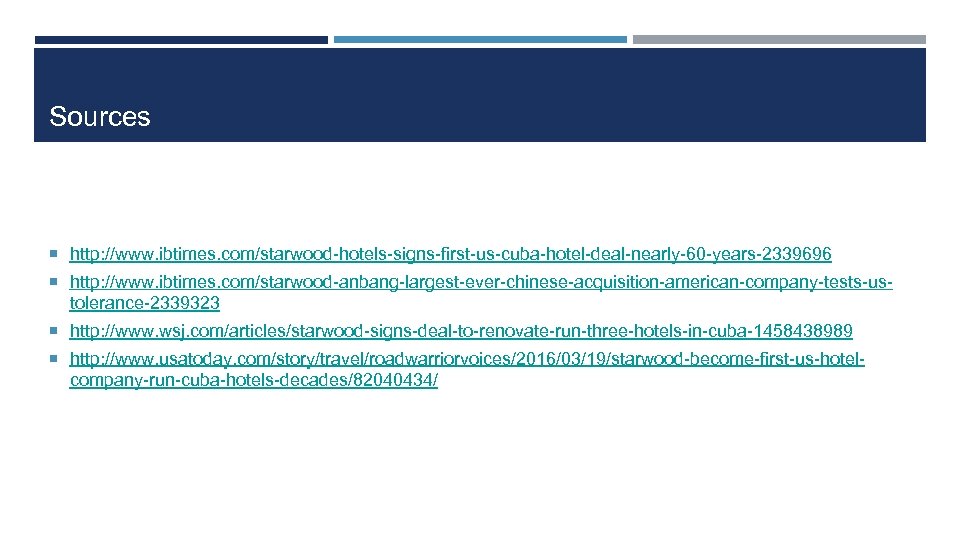 Sources

http://www.ibtimes.com/starwood-hotels-signs-first-us-cuba-hotel-deal-nearly-60-years-2339696

http://www.ibtimes.com/starwood-anbang-largest-ever-chinese-acquisition-american-company-tests-us-tolerance-2339323

http://www.wsj.com/articles/starwood-signs-deal-to-renovate-run-three-hotels-in-cuba-1458438989

http://www.usatoday.com/story/travel/roadwarriorvoices/2016/03/19/starwood-become-first-us-hotel-company-run-cuba-hotels-decades/82040434/